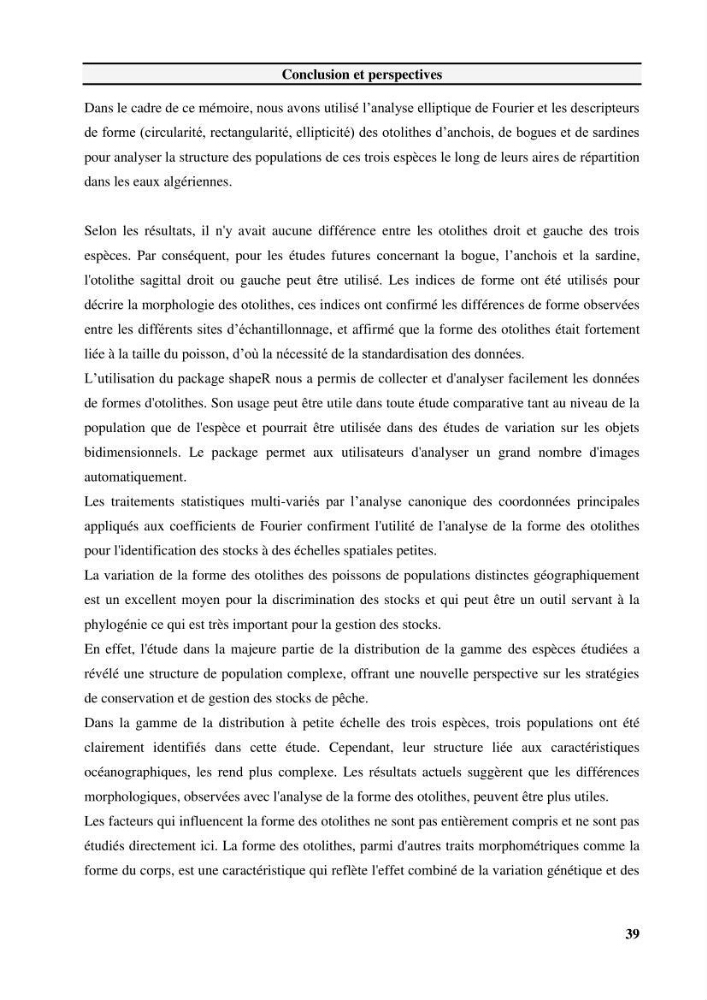 Conclusion et perspectives

Dans le cadre de ce mémoire, nous avons utilisé l'analyse elliptique de Fourier et les descripteurs de forme (circularité, rectangularité, ellipticité) des otolithes d'anchois, de bogues et de sardines pour analyser la structure des populations de ces trois espèces le long de leurs aires de répartition dans les eaux algériennes.

Selon les résultats, il n'y avait aucune différence entre les otolithes droit et gauche des trois espèces. Par conséquent, pour les études futures concernant la bogue, l'anchois et la sardine, l'otolithe sagittal droit ou gauche peut être utilisé. Les indices de forme ont été utilisés pour décrire la morphologie des otolithes, ces indices ont confirmé les différences de forme observées entre les différents sites d'échantillonnage, et affirmé que la forme des otolithes était fortement liée à la taille du poisson, d'où la nécessité de la standardisation des données.

L'utilisation du package shapeR nous a permis de collecter et d'analyser facilement les données de formes d'otolithes. Son usage peut être utile dans toute étude comparative tant au niveau de la population que de l'espèce et pourrait être utilisée dans des études de variation sur les objets bidimensionnels. Le package permet aux utilisateurs d'analyser un grand nombre d'images automatiquement.

Les traitements statistiques multi-variés par l'analyse canonique des coordonnées principales appliqués aux coefficients de Fourier confirment l'utilité de l'analyse de la forme des otolithes pour l'identification des stocks à des échelles spatiales petites.

La variation de la forme des otolithes des poissons de populations distinctes géographiquement est un excellent moyen pour la discrimination des stocks et qui peut être un outil servant à la phylogénie ce qui est très important pour la gestion des stocks.

En effet, l'étude dans la majeure partie de la distribution de la gamme des espèces étudiées a révélé une structure de population complexe, offrant une nouvelle perspective sur les stratégies de conservation et de gestion des stocks de pêche.

Dans la gamme de la distribution à petite échelle des trois espèces, trois populations ont été clairement identifiés dans cette étude. Cependant, leur structure liée aux caractéristiques océanographiques, les rend plus complexe. Les résultats actuels suggèrent que les différences morphologiques, observées avec l'analyse de la forme des otolithes, peuvent être plus utiles.

Les facteurs qui influencent la forme des otolithes ne sont pas entièrement compris et ne sont pas étudiés directement ici. La forme des otolithes, parmi d'autres traits morphométriques comme la forme du corps, est une caractéristique qui reflète l'effet combiné de la variation génétique et des

39